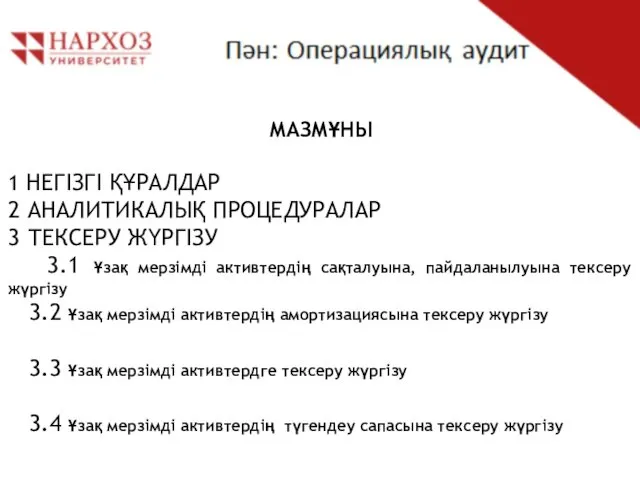 НАРХОЗ
УНИВЕРСИТЕТ

Пән: Операциялық аудит

МАЗМҰНЫ

1 НЕГІЗГІ ҚҰРАЛДАР
2 АНАЛИТИКАЛЫҚ ПРОЦЕДУРАЛАР
3 ТЕКСЕРУ ЖҮРГІЗУ

3.1 Ұзақ мерзімді активтердің сақталуына, пайдаланылуына тексеру жүргізу

3.2 Ұзақ мерзімді активтердің амортизациясына тексеру жүргізу

3.3 Ұзақ мерзімді активтердге тексеру жүргізу

3.4 Ұзақ мерзімді активтердің түгендеу сапасына тексеру жүргізу